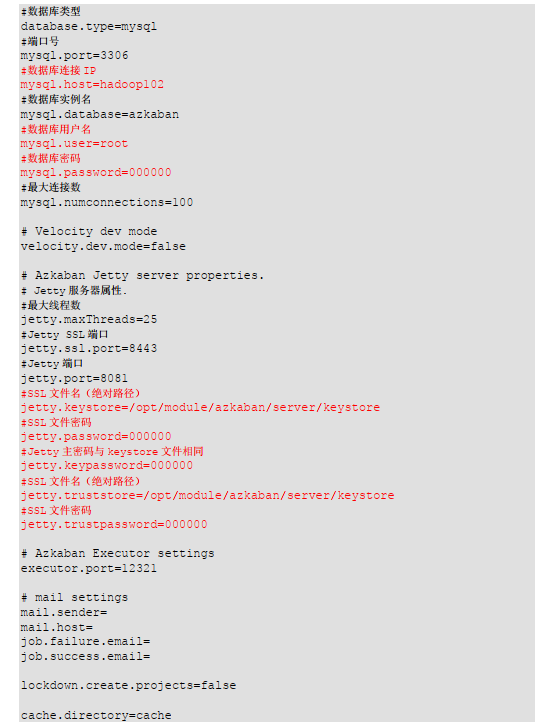 #数据库类型
database.type=mysql
#端口号
mysql.port=3306
#数据库连接 IP
mysql.host=hadoop102
#数据库实例名
mysql.database=azkaban
#数据库用户名
mysql.user=root
#数据库密码
mysql.password=000000
#最大连接数
mysql.numconnections=100

# Velocity dev mode
velocity.dev.mode=false

# Azkaban Jetty server properties.
# Jetty 服务器属性.
#最大线程数
jetty.maxThreads=25
#Jetty SSL 端口
jetty.ssl.port=8443
#Jetty 端口
jetty.port=8081
#SSL 文件名（绝对路径）
jetty.keystore=/opt/module/azkaban/server/keystore
#SSL 文件密码
jetty.password=000000
#Jetty 主密码与 keystore 文件相同
jetty.keypassword=000000
#SSL 文件名（绝对路径）
jetty.truststore=/opt/module/azkaban/server/keystore
#SSL 文件密码
jetty.trustpassword=000000

# Azkaban Executor settings
executor.port=12321

# mail settings
mail.sender=
mail.host=
job.failure.email=
job.success.email=

lockdown.create.projects=false

cache.directory=cache